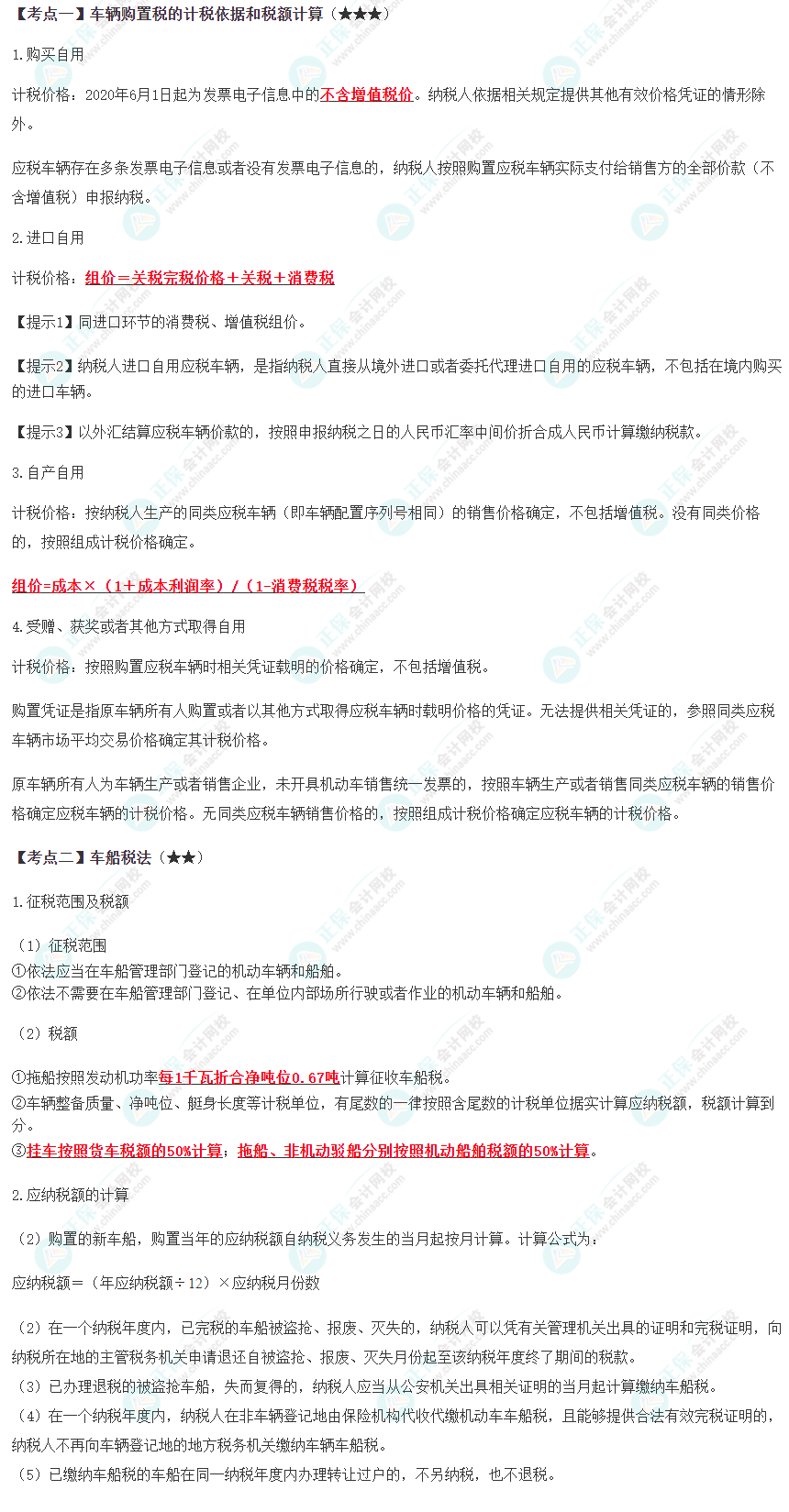 【考点一】车辆购置税的计税依据和税额计算（★★★）

1.购买自用

计税价格：2020年6月1日起为发票电子信息中的不含增值税价。纳税人依据相关规定提供其他有效价格凭证的情形除外。

应税车辆存在多条发票电子信息或者没有发票电子信息的，纳税人按照购置应税车辆实际支付给销售方的全部价款（不含增值税）申报纳税。

2.进口自用

计税价格：组价＝关税完税价格＋关税＋消费税

【提示1】同进口环节的消费税、增值税组价。

【提示2】纳税人进口自用应税车辆，是指纳税人直接从境外进口或者委托代理进口自用的应税车辆，不包括在境内购买的进口车辆。

【提示3】以外汇结算应税车辆价款的，按照申报纳税之日的人民币汇率中间价折合成人民币计算缴纳税款。

3.自产自用

计税价格：按纳税人生产的同类应税车辆（即车辆配置序列号相同）的销售价格确定，不包括增值税。没有同类价格的，按照组成计税价格确定。

组价=成本×（1＋成本利润率）/（1-消费税税率）

4.受赠、获奖或者其他方式取得自用

计税价格：按照购置应税车辆时相关凭证载明的价格确定，不包括增值税。

购置凭证是指原车辆所有人购置或者以其他方式取得应税车辆时载明价格的凭证。无法提供相关凭证的，参照同类应税车辆市场平均交易价格确定其计税价格。

原车辆所有人为车辆生产或者销售企业，未开具机动车销售统一发票的，按照车辆生产或者销售同类应税车辆的销售价格确定应税车辆的计税价格。无同类应税车辆销售价格的，按照组成计税价格确定应税车辆的计税价格。

【考点二】车船税法（★★）

1.征税范围及税额

（1）征税范围
①依法应当在车船管理部门登记的机动车辆和船舶。
②依法不需要在车船管理部门登记、在单位内部场所行驶或者作业的机动车辆和船舶。

（2）税额

①拖船按照发动机功率每1千瓦折合净吨位0.67吨计算征收车船税。
②车辆整备质量、净吨位、艇身长度等计税单位，有尾数的一律按照含尾数的计税单位据实计算应纳税额，税额计算到分。
③挂车按照货车税额的50%计算；拖船、非机动驳船分别按照机动船舶税额的50%计算。

2.应纳税额的计算

（2）购置的新车船，购置当年的应纳税额自纳税义务发生的当月起按月计算。计算公式为：

应纳税额＝（年应纳税额÷12）×应纳税月份数

（2）在一个纳税年度内，已完税的车船被盗抢、报废、灭失的，纳税人可以凭有关管理机关出具的证明和完税证明，向纳税所在地的主管税务机关申请退还自被盗抢、报废、灭失月份起至该纳税年度终了期间的税款。
（3）已办理退税的被盗抢车船，失而复得的，纳税人应当从公安机关出具相关证明的当月起计算缴纳车船税。
（4）在一个纳税年度内，纳税人在非车辆登记地由保险机构代收代缴机动车车船税，且能够提供合法有效完税证明的，纳税人不再向车辆登记地的地方税务机关缴纳车辆车船税。
（5）已缴纳车船税的车船在同一纳税年度内办理转让过户的，不另纳税，也不退税。